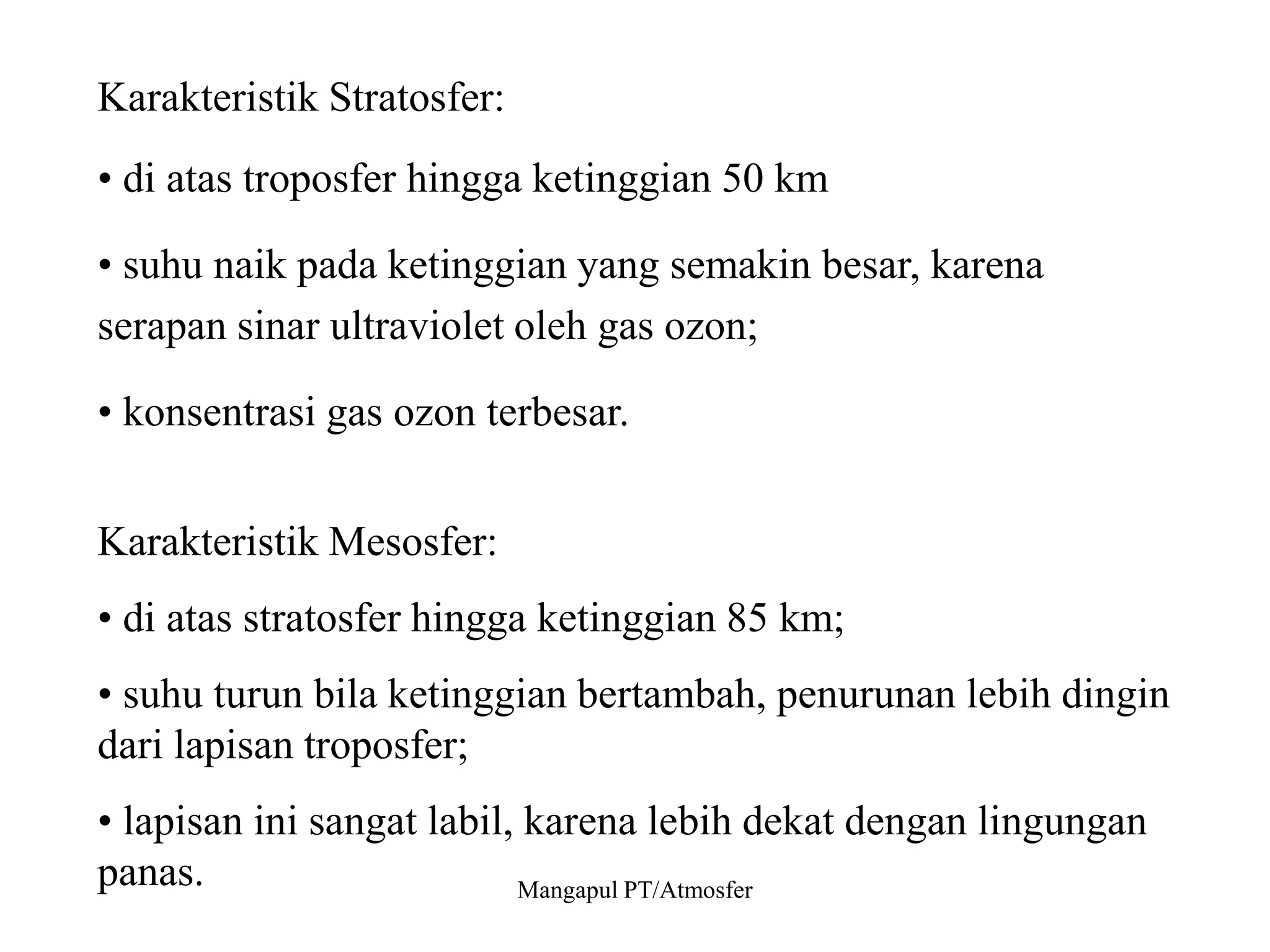 Karakteristik Stratosfer:

• di atas troposfer hingga ketinggian 50 km

• suhu naik pada ketinggian yang semakin besar, karena serapan sinar ultraviolet oleh gas ozon;

• konsentrasi gas ozon terbesar.

Karakteristik Mesosfer:

• di atas stratosfer hingga ketinggian 85 km;

• suhu turun bila ketinggian bertambah, penurunan lebih dingin dari lapisan troposfer;

• lapisan ini sangat labil, karena lebih dekat dengan lingungan panas.

Mangapul PT/Atmosfer